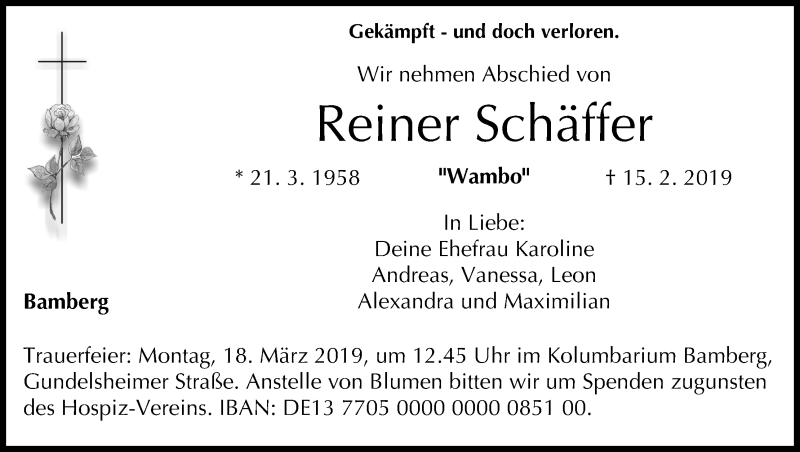 Gekämpft - und doch verloren.

Wir nehmen Abschied von

Reiner Schäffer

* 21. 3. 1958 "Wambo" † 15. 2. 2019

In Liebe:
Deine Ehefrau Karoline
Andreas, Vanessa, Leon
Alexandra und Maximilian

Bamberg

Trauerfeier: Montag, 18. März 2019, um 12.45 Uhr im Kolumbarium Bamberg, Gundelsheimer Straße. Anstelle von Blumen bitten wir um Spenden zugunsten des Hospiz-Vereins. IBAN: DE13 7705 0000 0000 0851 00.